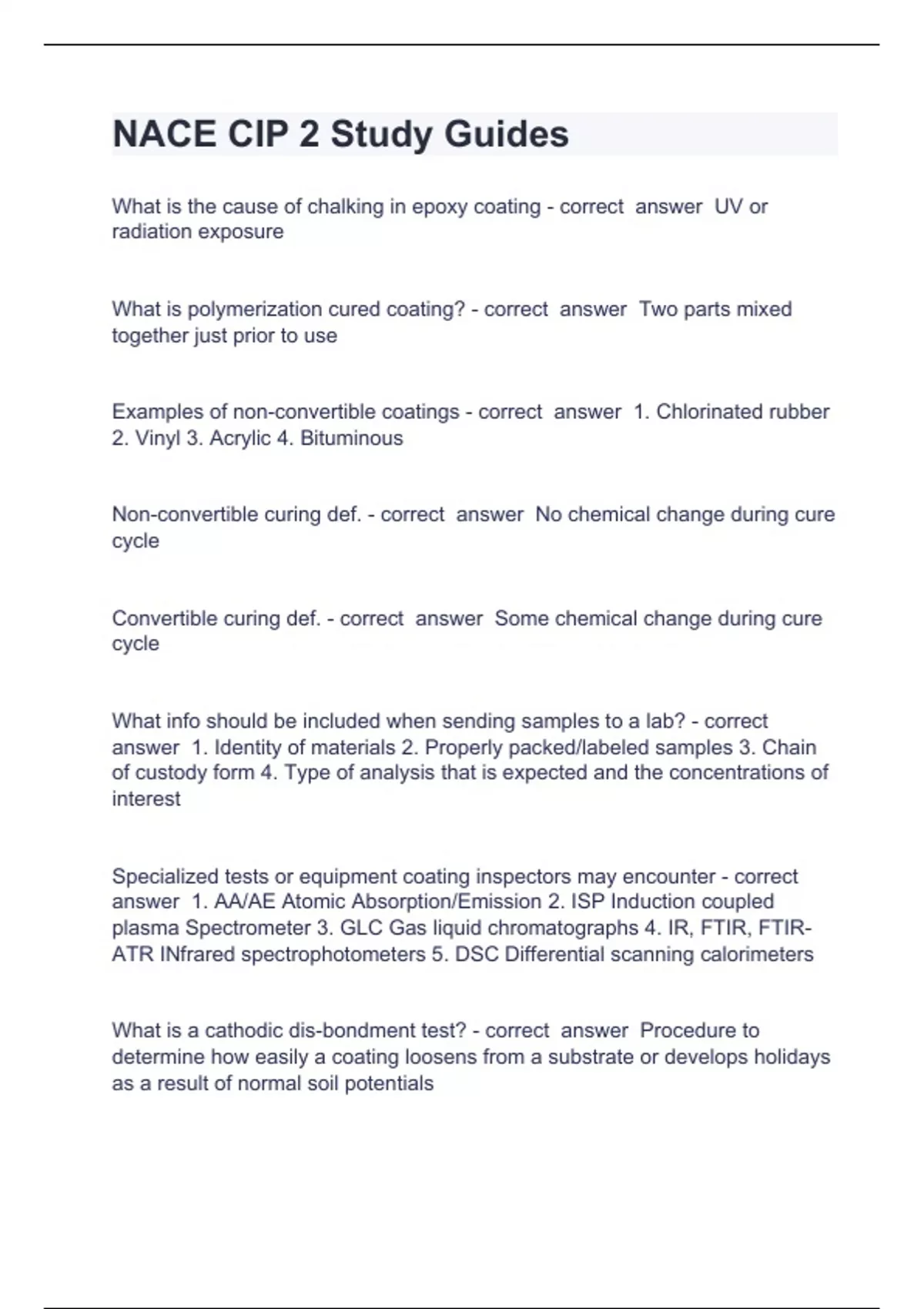 NACE CIP 2 Study Guides

What is the cause of chalking in epoxy coating - correct answer UV or radiation exposure

What is polymerization cured coating? - correct answer Two parts mixed together just prior to use

Examples of non-convertible coatings - correct answer 1. Chlorinated rubber 2. Vinyl 3. Acrylic 4. Bituminous

Non-convertible curing def. - correct answer No chemical change during cure cycle

Convertible curing def. - correct answer Some chemical change during cure cycle

What info should be included when sending samples to a lab? - correct answer 1. Identity of materials 2. Properly packed/labeled samples 3. Chain of custody form 4. Type of analysis that is expected and the concentrations of interest

Specialized tests or equipment coating inspectors may encounter - correct answer 1. AA/AE Atomic Absorption/Emission 2. ISP Induction coupled plasma Spectrometer 3. GLC Gas liquid chromatographs 4. IR, FTIR, FTIR-ATR INfrared spectrophotometers 5. DSC Differential scanning calorimeters

What is a cathodic dis-bondment test? - correct answer Procedure to determine how easily a coating loosens from a substrate or develops holidays as a result of normal soil potentials